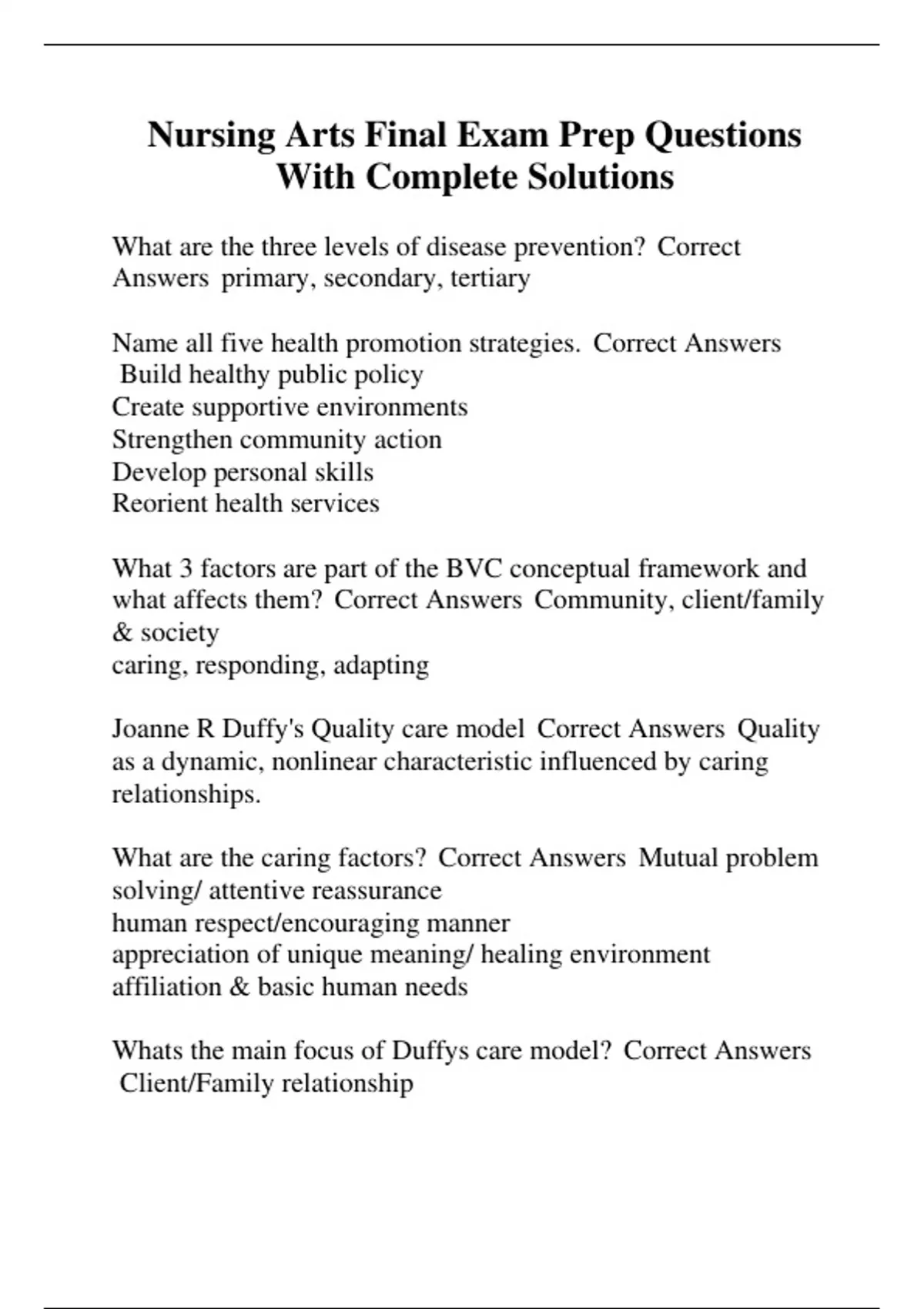 Nursing Arts Final Exam Prep Questions With Complete Solutions

What are the three levels of disease prevention? Correct Answers primary, secondary, tertiary

Name all five health promotion strategies. Correct Answers Build healthy public policy
Create supportive environments
Strengthen community action
Develop personal skills
Reorient health services

What 3 factors are part of the BVC conceptual framework and what affects them? Correct Answers Community, client/family & society
caring, responding, adapting

Joanne R Duffy's Quality care model Correct Answers Quality as a dynamic, nonlinear characteristic influenced by caring relationships.

What are the caring factors? Correct Answers Mutual problem solving/ attentive reassurance
human respect/encouraging manner
appreciation of unique meaning/ healing environment
affiliation & basic human needs

Whats the main focus of Duffys care model? Correct Answers Client/Family relationship